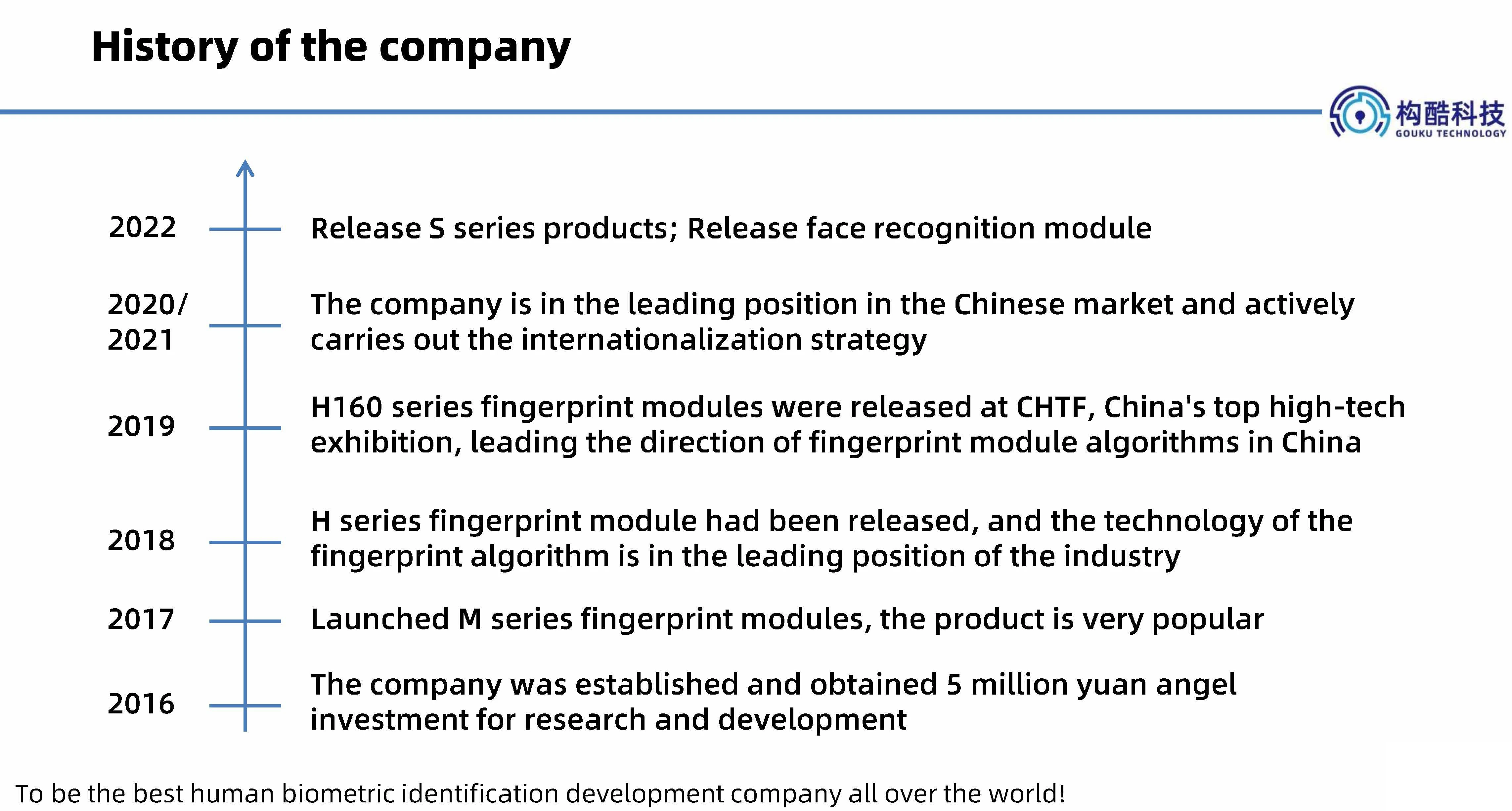 History of the company

构酷科技
GOUKU TECHNOLOGY

2022

Release S series products; Release face recognition module

2020/
2021

The company is in the leading position in the Chinese market and actively carries out the internationalization strategy

2019

H160 series fingerprint modules were released at CHTF, China's top high-tech exhibition, leading the direction of fingerprint module algorithms in China

2018

H series fingerprint module had been released, and the technology of the fingerprint algorithm is in the leading position of the industry

2017

Launched M series fingerprint modules, the product is very popular

2016

The company was established and obtained 5 million yuan angel investment for research and development

To be the best human biometric identification development company all over the world!